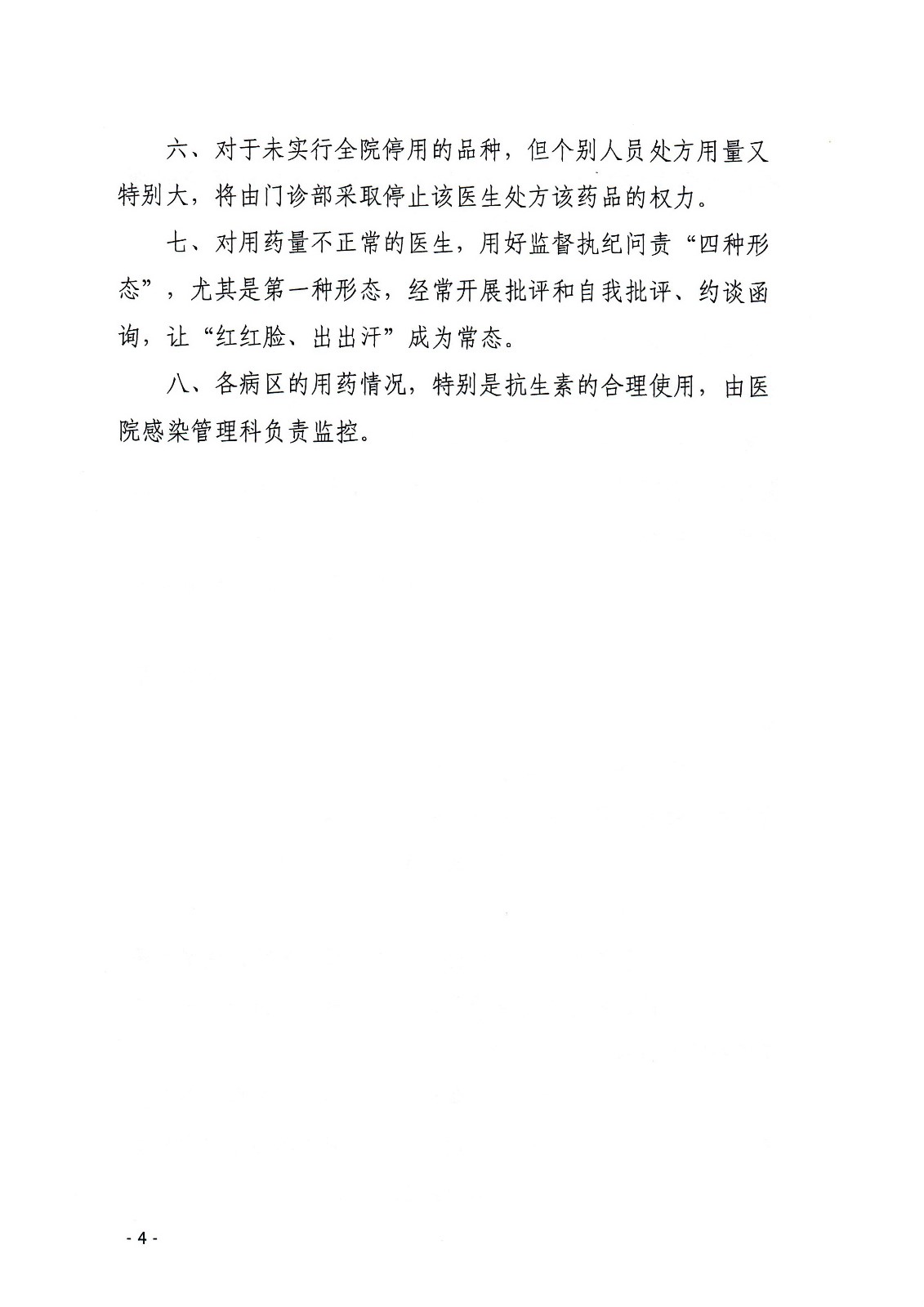 六、对于未实行全院停用的品种，但个别人员处方用量又特别大，将由门诊部采取停止该医生处方该药品的权力。

七、对用药量不正常的医生，用好监督执纪问责“四种形态”，尤其是第一种形态，经常开展批评和自我批评、约谈函询，让“红红脸、出出汗”成为常态。

八、各病区的用药情况，特别是抗生素的合理使用，由医院感染管理科负责监控。

- 4 -